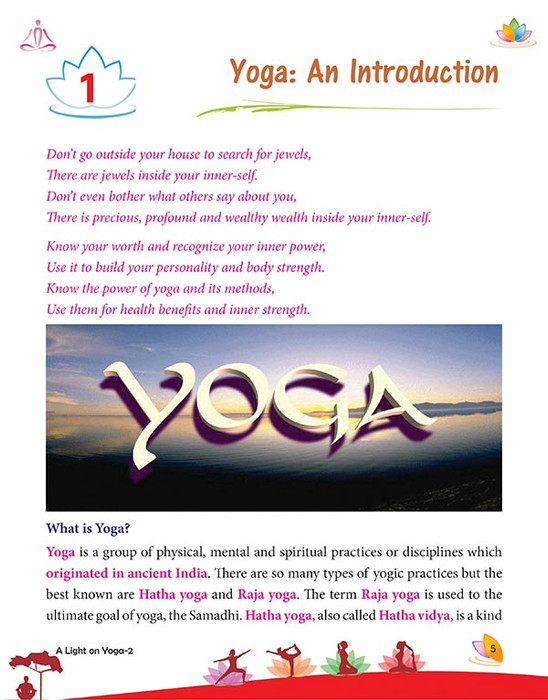 1

Yoga: An Introduction

Don't go outside your house to search for jewels,
There are jewels inside your inner-self.
Don't even bother what others say about you,
There is precious, profound and wealthy wealth inside your inner-self.

Know your worth and recognize your inner power,
Use it to build your personality and body strength.
Know the power of yoga and its methods,
Use them for health benefits and inner strength.

YOGA

What is Yoga?

Yoga is a group of physical, mental and spiritual practices or disciplines which originated in ancient India. There are so many types of yogic practices but the best known are Hatha yoga and Raja yoga. The term Raja yoga is used to the ultimate goal of yoga, the Samadhi. Hatha yoga, also called Hatha vidya, is a kind

A Light on Yoga-2

5